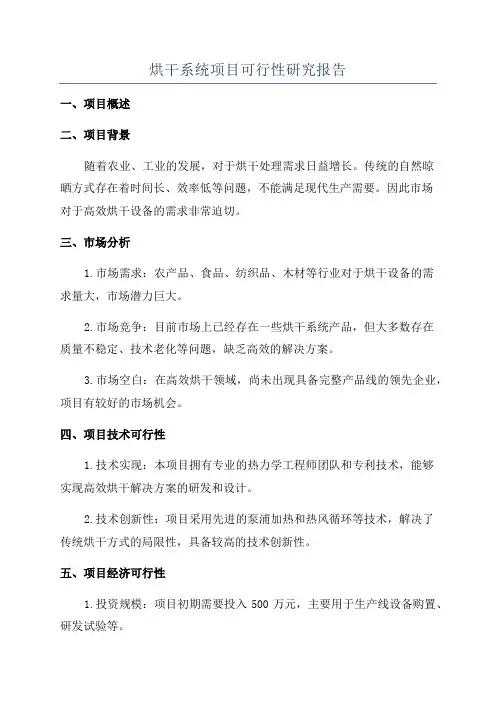 烘干系统项目可行性研究报告

一、项目概述

二、项目背景

随着农业、工业的发展，对于烘干处理需求日益增长。传统的自然晾晒方式存在着时间长、效率低等问题，不能满足现代生产需要。因此市场对于高效烘干设备的需求非常迫切。

三、市场分析

1.市场需求：农产品、食品、纺织品、木材等行业对于烘干设备的需求量大，市场潜力巨大。

2.市场竞争：目前市场上已经存在一些烘干系统产品，但大多数存在质量不稳定、技术老化等问题，缺乏高效的解决方案。

3.市场空白：在高效烘干领域，尚未出现具备完整产品线的领先企业，项目有较好的市场机会。

四、项目技术可行性

1.技术实现：本项目拥有专业的热力学工程师团队和专利技术，能够实现高效烘干解决方案的研发和设计。

2.技术创新性：项目采用先进的泵浦加热和热风循环等技术，解决了传统烘干方式的局限性，具备较高的技术创新性。

五、项目经济可行性

1.投资规模：项目初期需要投入 500 万元，主要用于生产线设备购置、研发试验等。